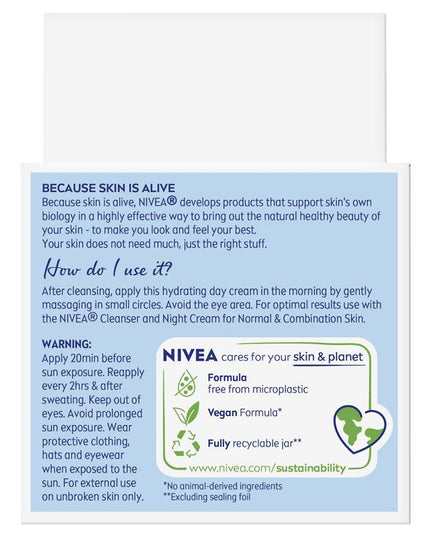 BECAUSE SKIN IS ALIVE
Because skin is alive, NIVEA® develops products that support skin's own biology in a highly effective way to bring out the natural healthy beauty of your skin - to make you look and feel your best.
Your skin does not need much, just the right stuff.

How do I use it?

After cleansing, apply this hydrating day cream in the morning by gently massaging in small circles. Avoid the eye area. For optimal results use with the NIVEA® Cleanser and Night Cream for Normal & Combination Skin.

WARNING:
Apply 20min before sun exposure. Reapply every 2hrs & after sweating. Keep out of eyes. Avoid prolonged sun exposure. Wear protective clothing, hats and eyewear when exposed to the sun. For external use on unbroken skin only.

NIVEA cares for your skin & planet

Formula
free from microplastic

Vegan Formula*

Fully recyclable jar**

www.nivea.com/sustainability

*No animal-derived ingredients
**Excluding sealing foil